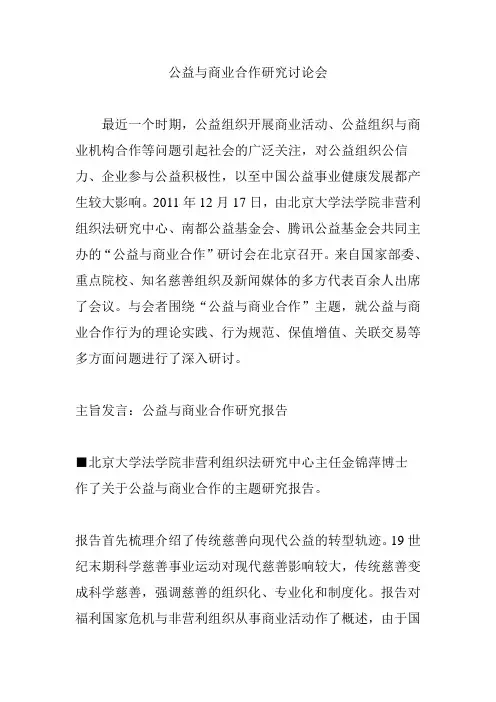 公益与商业合作研究讨论会

最近一个时期，公益组织开展商业活动、公益组织与商业机构合作等问题引起社会的广泛关注，对公益组织公信力、企业参与公益积极性，以至中国公益事业健康发展都产生较大影响。2011 年 12 月 17 日，由北京大学法学院非营利组织法研究中心、南都公益基金会、腾讯公益基金会共同主办的“公益与商业合作”研讨会在北京召开。来自国家部委、重点院校、知名慈善组织及新闻媒体的多方代表百余人出席了会议。与会者围绕“公益与商业合作”主题，就公益与商业合作行为的理论实践、行为规范、保值增值、关联交易等多方面问题进行了深入研讨。

主旨发言：公益与商业合作研究报告

■北京大学法学院非营利组织法研究中心主任金锦萍博士作了关于公益与商业合作的主题研究报告。

报告首先梳理介绍了传统慈善向现代公益的转型轨迹。19 世纪末期科学慈善事业运动对现代慈善影响较大，传统慈善变成科学慈善，强调慈善的组织化、专业化和制度化。报告对福利国家危机与非营利组织从事商业活动作了概述，由于国